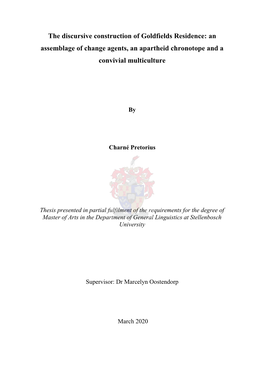 The discursive construction of Goldfields Residence: an assemblage of change agents, an apartheid chronotope and a convivial multiculture

By

Charné Pretorius

Thesis presented in partial fulfilment of the requirements for the degree of Master of Arts in the Department of General Linguistics at Stellenbosch University

Supervisor: Dr Marcelyn Oostendorp

March 2020